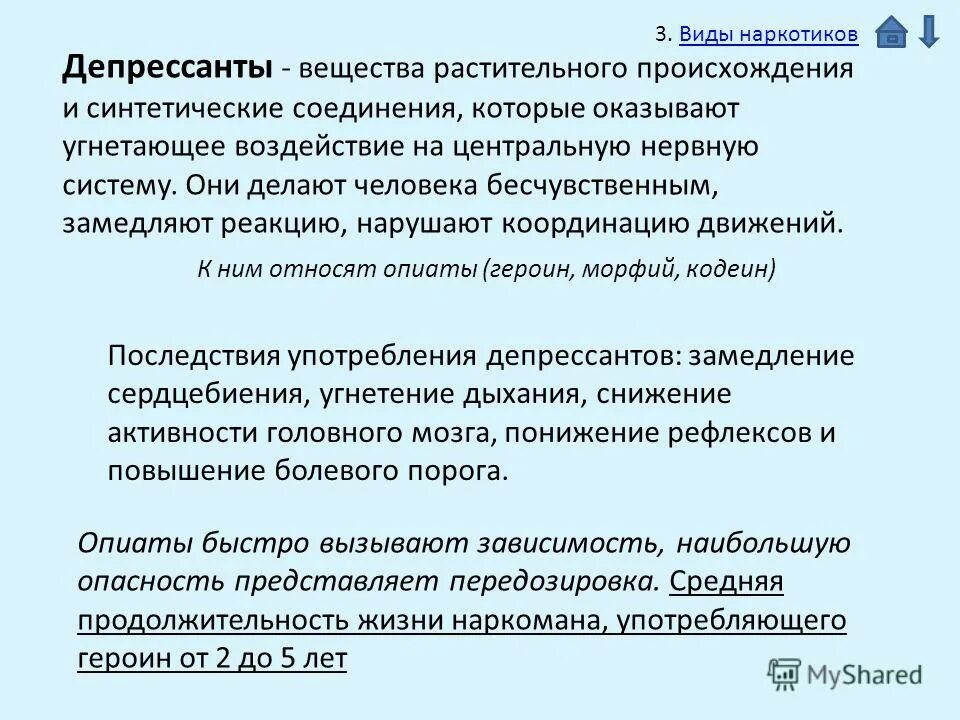 3. Виды наркотиков

Депрессанты - вещества растительного происхождения и синтетические соединения, которые оказывают угнетающее воздействие на центральную нервную систему. Они делают человека бесчувственным, замедляют реакцию, нарушают координацию движений.

К ним относят опиаты (героин, морфий, кодеин)

Последствия употребления депрессантов: замедление сердцебиения, угнетение дыхания, снижение активности головного мозга, понижение рефлексов и повышение болевого порога.

Опиаты быстро вызывают зависимость, наибольшую опасность представляет передозировка. Средняя продолжительность жизни наркомана, употребляющего героин от 2 до 5 лет

MyShared